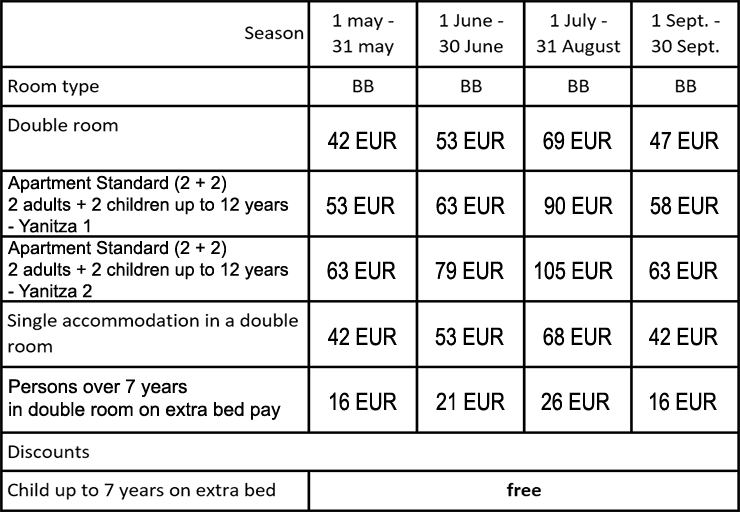 | Season | 1 may - 31 may | 1 June - 30 June | 1 July - 31 August | 1 Sept. - 30 Sept. |
|---|---|---|---|---|
| Room type | BB | BB | BB | BB |
| Double room | 42 EUR | 53 EUR | 69 EUR | 47 EUR |
| Apartment Standard (2 + 2) 2 adults + 2 children up to 12 years - Yanitza 1 | 53 EUR | 63 EUR | 90 EUR | 58 EUR |
| Apartment Standard (2 + 2) 2 adults + 2 children up to 12 years - Yanitza 2 | 63 EUR | 79 EUR | 105 EUR | 63 EUR |
| Single accommodation in a double room | 42 EUR | 53 EUR | 68 EUR | 42 EUR |
| Persons over 7 years in double room on extra bed pay | 16 EUR | 21 EUR | 26 EUR | 16 EUR |
| Discounts | | | | |
| Child up to 7 years on extra bed | free | | | |